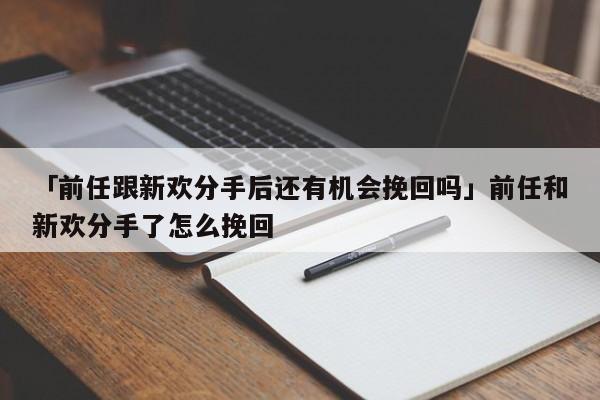 「前任跟新欢分手后还有机会挽回吗」前任和新欢分手了怎么挽回